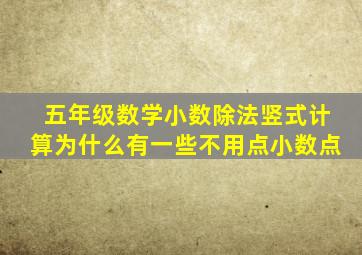 五年级数学小数除法竖式计算为什么有一些不用点小数点